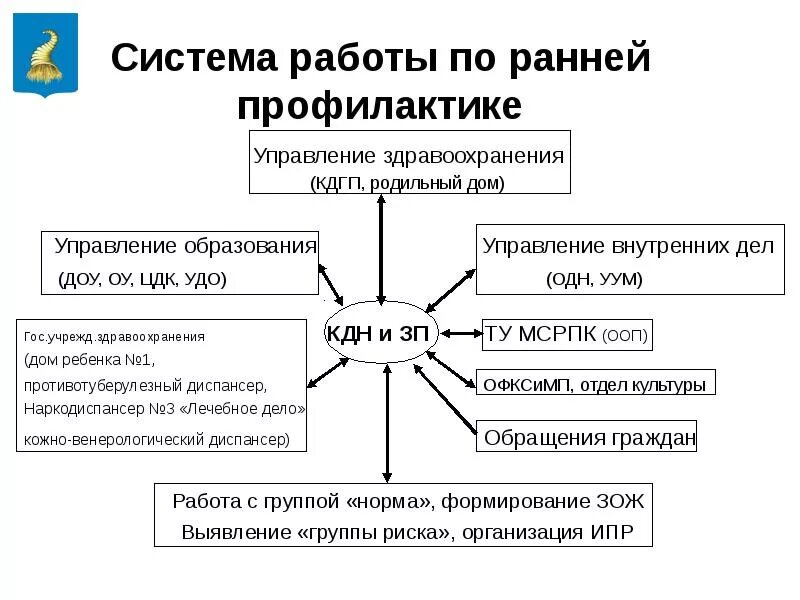 Система работы по ранней профилактике

Управление здравоохранения
(КДГП, родильный дом)

Управление образования
(ДОУ, ОУ, ЦДК, УДО)

Управление внутренних дел
(ОДН, УУМ)

Гос.учрежд.здравоохранения
(дом ребенка №1,
противотуберулезный диспансер,
Наркодиспансер №3 «Лечебное дело»
кожно-венерологический диспансер)

КДН и ЗП

ТУ МСРПК (ООП)

ОФКСиМП, отдел культуры

Обращения граждан

Работа с группой «норма», формирование ЗОЖ
Выявление «группы риска», организация ИПР